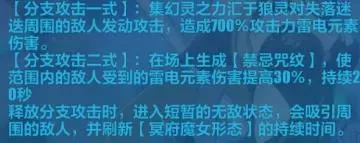 【分支攻击一式】：集幻灵之力汇于狼灵对失落迷迭周围的敌人发动攻击，造成700%攻击力雷电元素伤害。
【分支攻击二式】：在场上生成【禁忌咒纹】，使范围内的敌人受到的雷电元素伤害提高30%，持续20秒
释放分支攻击时，进入短暂的无敌状态，会吸引周围的敌人，并刷新【冥府魔女形态】的持续时间。